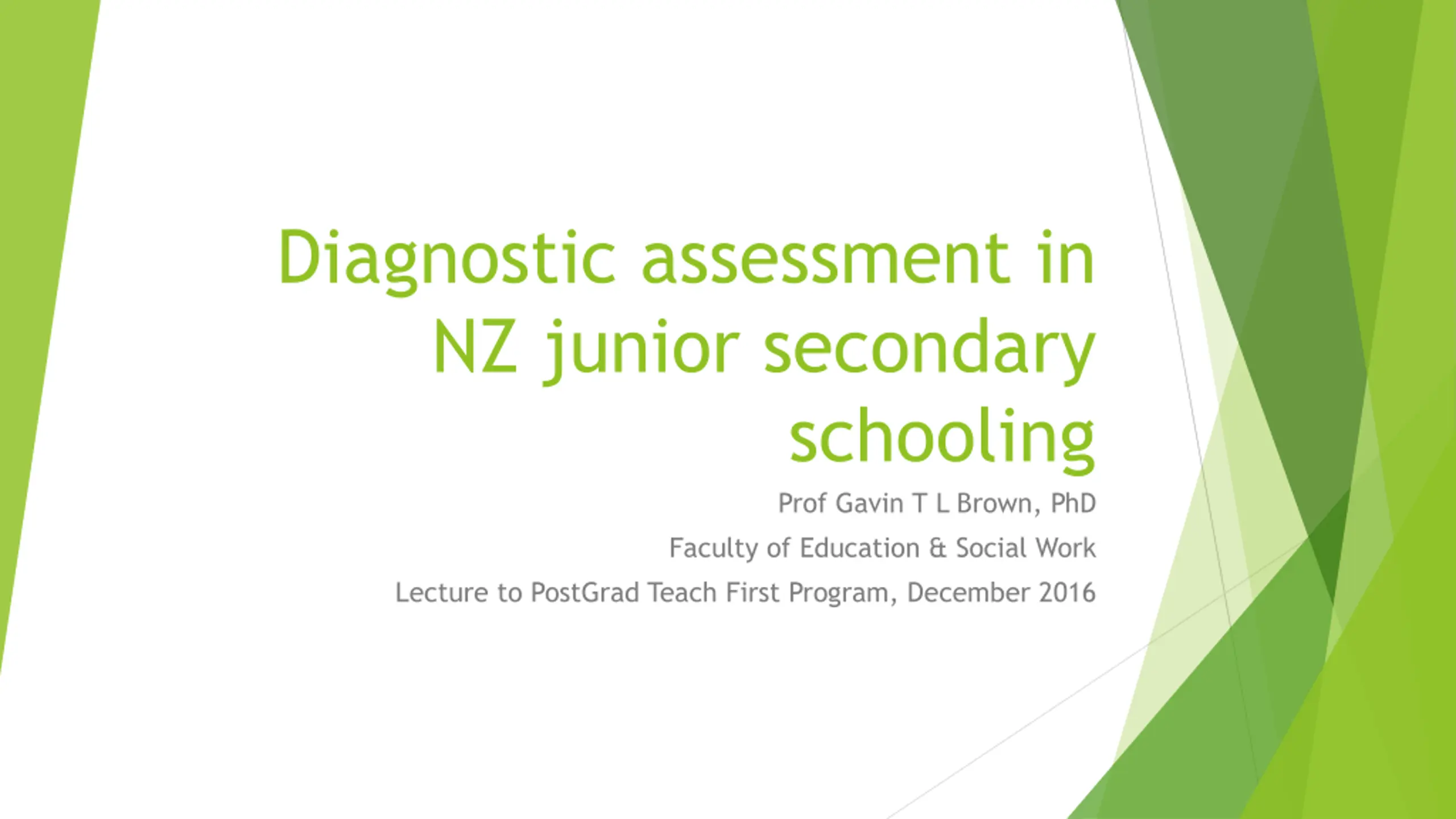 Diagnostic assessment in NZ junior secondary schooling

Prof Gavin T L Brown, PhD

Faculty of Education & Social Work

Lecture to PostGrad Teach First Program, December 2016